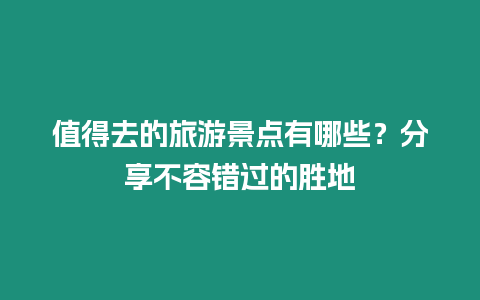 值得去的旅游景点有哪些？分享不容错过的胜地